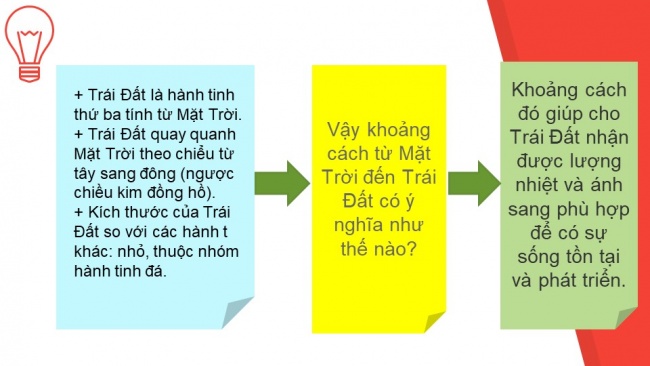 + Trái Đất là hành tinh thứ ba tính từ Mặt Trời.
+ Trái Đất quay quanh Mặt Trời theo chiều từ tây sang đông (ngược chiều kim đồng hồ).
+ Kích thước của Trái Đất so với các hành t khác: nhỏ, thuộc nhóm hành tinh đá.

Vậy khoảng cách từ Mặt Trời đến Trái Đất có ý nghĩa như thế nào?

Khoảng cách đó giúp cho Trái Đất nhận được lượng nhiệt và ánh sang phù hợp để có sự sống tồn tại và phát triển.